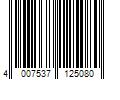 4 007537 125080